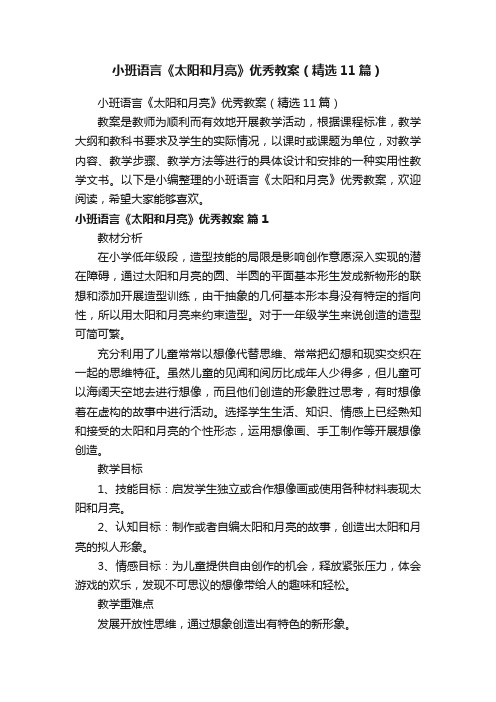 小班语言《太阳和月亮》优秀教案（精选11篇）

小班语言《太阳和月亮》优秀教案（精选11篇）

教案是教师为顺利而有效地开展教学活动，根据课程标准，教学大纲和教科书要求及学生的实际情况，以课时或课题为单位，对教学内容、教学步骤、教学方法等进行的具体设计和安排的一种实用性教学文书。以下是小编整理的小班语言《太阳和月亮》优秀教案，欢迎阅读，希望大家能够喜欢。

小班语言《太阳和月亮》优秀教案 篇1

教材分析

在小学低年级段，造型技能的局限是影响创作意愿深入实现的潜在障碍，通过太阳和月亮的圆、半圆的平面基本形生发成新物形的联想和添加开展造型训练，由于抽象的几何基本形本身没有特定的指向性，所以用太阳和月亮来约束造型。对于一年级学生来说创造的造型可简可繁。

充分利用了儿童常常以想像代替思维、常常把幻想和现实交织在一起的思维特征。虽然儿童的见闻和阅历比成年人少得多，但儿童可以海阔天空地去进行想像，而且他们创造的形象胜过思考，有时想像着在虚构的故事中进行活动。选择学生生活、知识、情感上已经熟知和接受的太阳和月亮的个性形态，运用想像画、手工制作等开展想像创造。

教学目标

1、技能目标：启发学生独立或合作想像画或使用各种材料表现太阳和月亮。

2、认知目标：制作或者自编太阳和月亮的故事，创造出太阳和月亮的拟人形象。

3、情感目标：为儿童提供自由创作的机会，释放紧张压力，体会游戏的欢乐，发现不可思议的想像带给人的趣味和轻松。

教学重难点

发展开放性思维，通过想象创造出有特色的新形象。